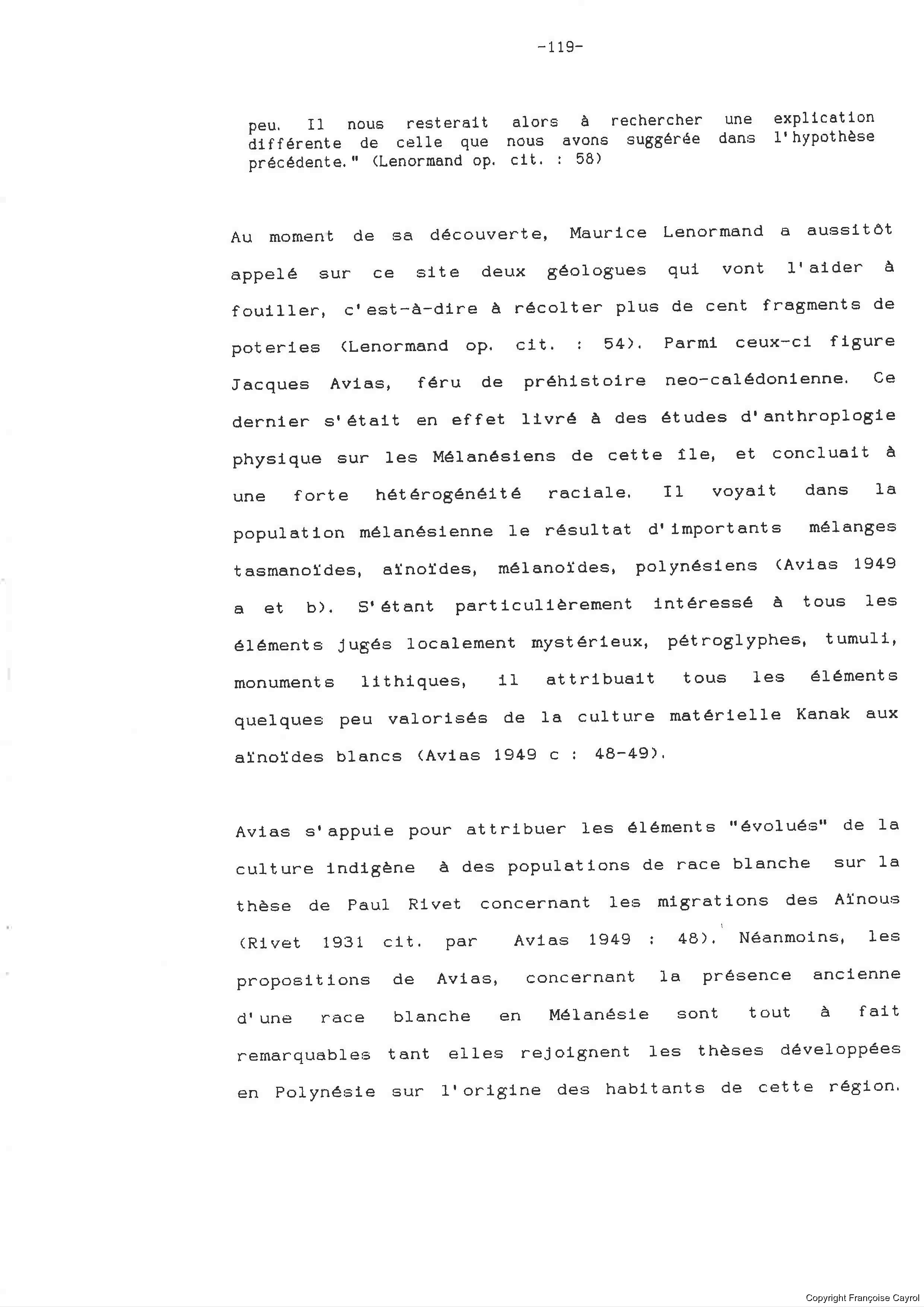 -119-

peu. Il nous resterait alors à rechercher une explication différente de celle que nous avons suggérée dans l'hypothèse précédente." (Lenormand op. cit. : 58)

Au moment de sa découverte, Maurice Lenormand a aussitôt appelé sur ce site deux géologues qui vont l'aider à fouiller, c'est-à-dire à récolter plus de cent fragments de poteries (Lenormand op. cit. : 54). Parmi ceux-ci figure Jacques Avias, féru de préhistoire neo-calédonienne. Ce dernier s'était en effet livré à des études d'anthroplogie physique sur les Mélanésiens de cette île, et concluait à une forte hétérogénéité raciale. Il voyait dans la population mélanésienne le résultat d'importants mélanges tasmanoïdes, aïnoïdes, mélanoïdes, polynésiens (Avias 1949 a et b). S'étant particulièrement intéressé à tous les éléments jugés localement mystérieux, pétroglyphes, tumuli, monuments lithiques, il attribuait tous les éléments quelques peu valorisés de la culture matérielle Kanak aux aïnoïdes blancs (Avias 1949 c : 48-49).

Avias s'appuie pour attribuer les éléments "évolués" de la culture indigène à des populations de race blanche sur la thèse de Paul Rivet concernant les migrations des Aïnous (Rivet 1931 cit. par Avias 1949 : 48). Néanmoins, les propositions de Avias, concernant la présence ancienne d'une race blanche en Mélanésie sont tout à fait remarquables tant elles rejoignent les thèses développées en Polynésie sur l'origine des habitants de cette région.

Copyright Françoise Cayrol